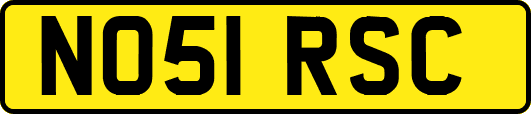 NO51 RSC